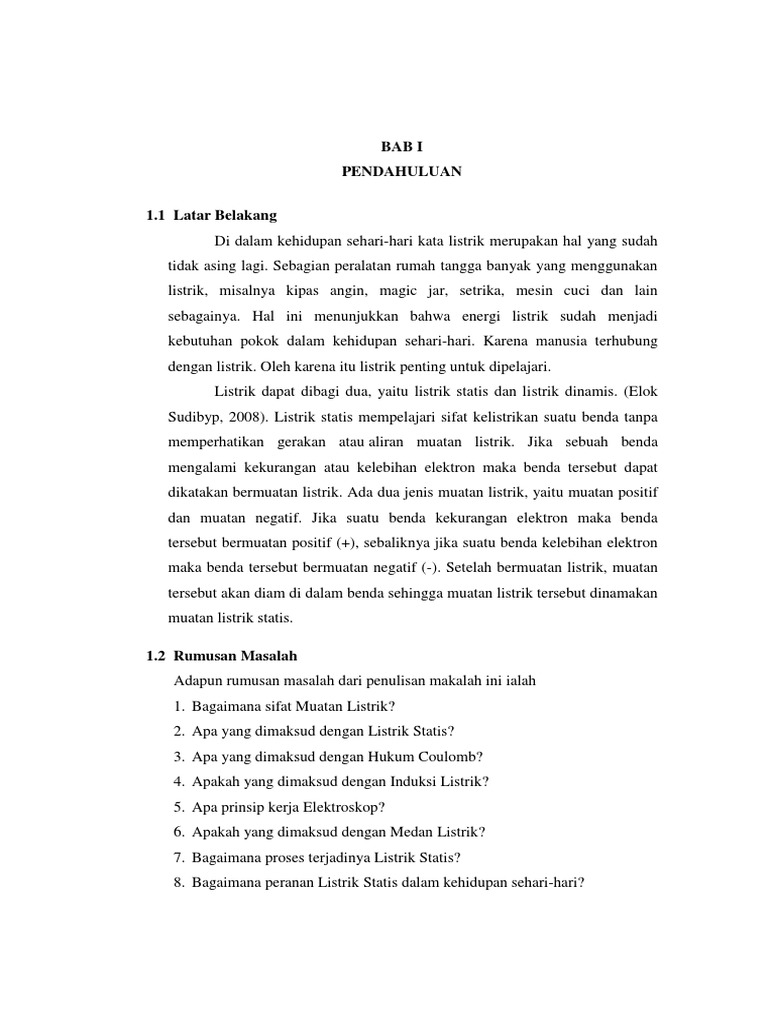 BAB I
PENDAHULUAN

1.1 Latar Belakang

Di dalam kehidupan sehari-hari kata listrik merupakan hal yang sudah tidak asing lagi. Sebagian peralatan rumah tangga banyak yang menggunakan listrik, misalnya kipas angin, magic jar, setrika, mesin cuci dan lain sebagainya. Hal ini menunjukkan bahwa energi listrik sudah menjadi kebutuhan pokok dalam kehidupan sehari-hari. Karena manusia terhubung dengan listrik. Oleh karena itu listrik penting untuk dipelajari.

Listrik dapat dibagi dua, yaitu listrik statis dan listrik dinamis. (Elok Sudibyp, 2008). Listrik statis mempelajari sifat kelistrikan suatu benda tanpa memperhatikan gerakan atau aliran muatan listrik. Jika sebuah benda mengalami kekurangan atau kelebihan elektron maka benda tersebut dapat dikatakan bermuatan listrik. Ada dua jenis muatan listrik, yaitu muatan positif dan muatan negatif. Jika suatu benda kekurangan elektron maka benda tersebut bermuatan positif (+), sebaliknya jika suatu benda kelebihan elektron maka benda tersebut bermuatan negatif (-). Setelah bermuatan listrik, muatan tersebut akan diam di dalam benda sehingga muatan listrik tersebut dinamakan muatan listrik statis.

1.2 Rumusan Masalah

Adapun rumusan masalah dari penulisan makalah ini ialah
1. Bagaimana sifat Muatan Listrik?
2. Apa yang dimaksud dengan Listrik Statis?
3. Apa yang dimaksud dengan Hukum Coulomb?
4. Apakah yang dimaksud dengan Induksi Listrik?
5. Apa prinsip kerja Elektroskop?
6. Apakah yang dimaksud dengan Medan Listrik?
7. Bagaimana proses terjadinya Listrik Statis?
8. Bagaimana peranan Listrik Statis dalam kehidupan sehari-hari?